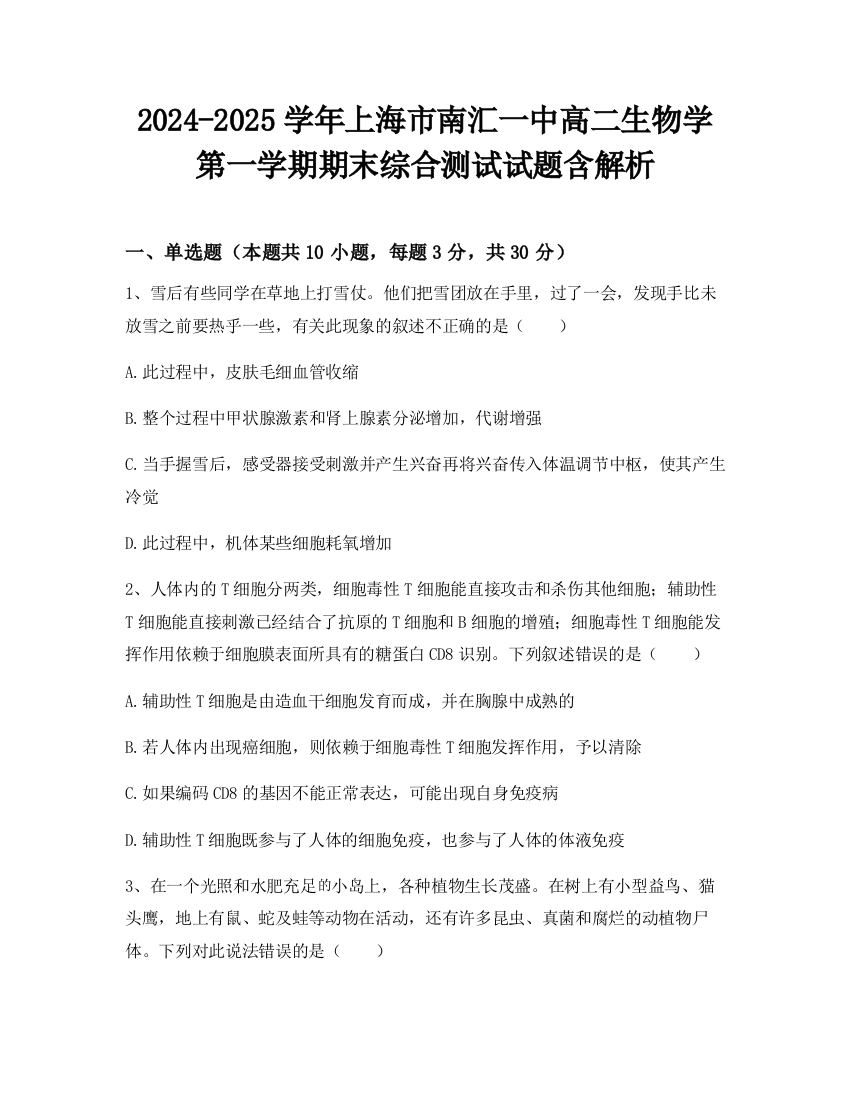 2024-2025 学年上海市南汇一中高二生物学第一学期期末综合测试试题含解析

一、单选题（本题共 10 小题，每题 3 分，共 30 分）

1、雪后有些同学在草地上打雪仗。他们把雪团放在手里，过了一会，发现手比未放雪之前要热乎一些，有关此现象的叙述不正确的是（　　）

A.此过程中，皮肤毛细血管收缩

B.整个过程中甲状腺激素和肾上腺素分泌增加，代谢增强

C.当手握雪后，感受器接受刺激并产生兴奋再将兴奋传入体温调节中枢，使其产生冷觉

D.此过程中，机体某些细胞耗氧增加

2、人体内的 T 细胞分两类，细胞毒性 T 细胞能直接攻击和杀伤其他细胞；辅助性 T 细胞能直接刺激已经结合了抗原的 T 细胞和 B 细胞的增殖；细胞毒性 T 细胞能发挥作用依赖于细胞膜表面所具有的糖蛋白 CD8 识别。下列叙述错误的是（　　）

A.辅助性 T 细胞是由造血干细胞发育而成，并在胸腺中成熟的

B.若人体内出现癌细胞，则依赖于细胞毒性 T 细胞发挥作用，予以清除

C.如果编码 CD8 的基因不能正常表达，可能出现自身免疫病

D.辅助性 T 细胞既参与了人体的细胞免疫，也参与了人体的体液免疫

3、在一个光照和水肥充足的小岛上，各种植物生长茂盛。在树上有小型益鸟、猫头鹰，地上有鼠、蛇及蛙等动物在活动，还有许多昆虫、真菌和腐烂的动植物尸体。下列对此说法错误的是（　　）